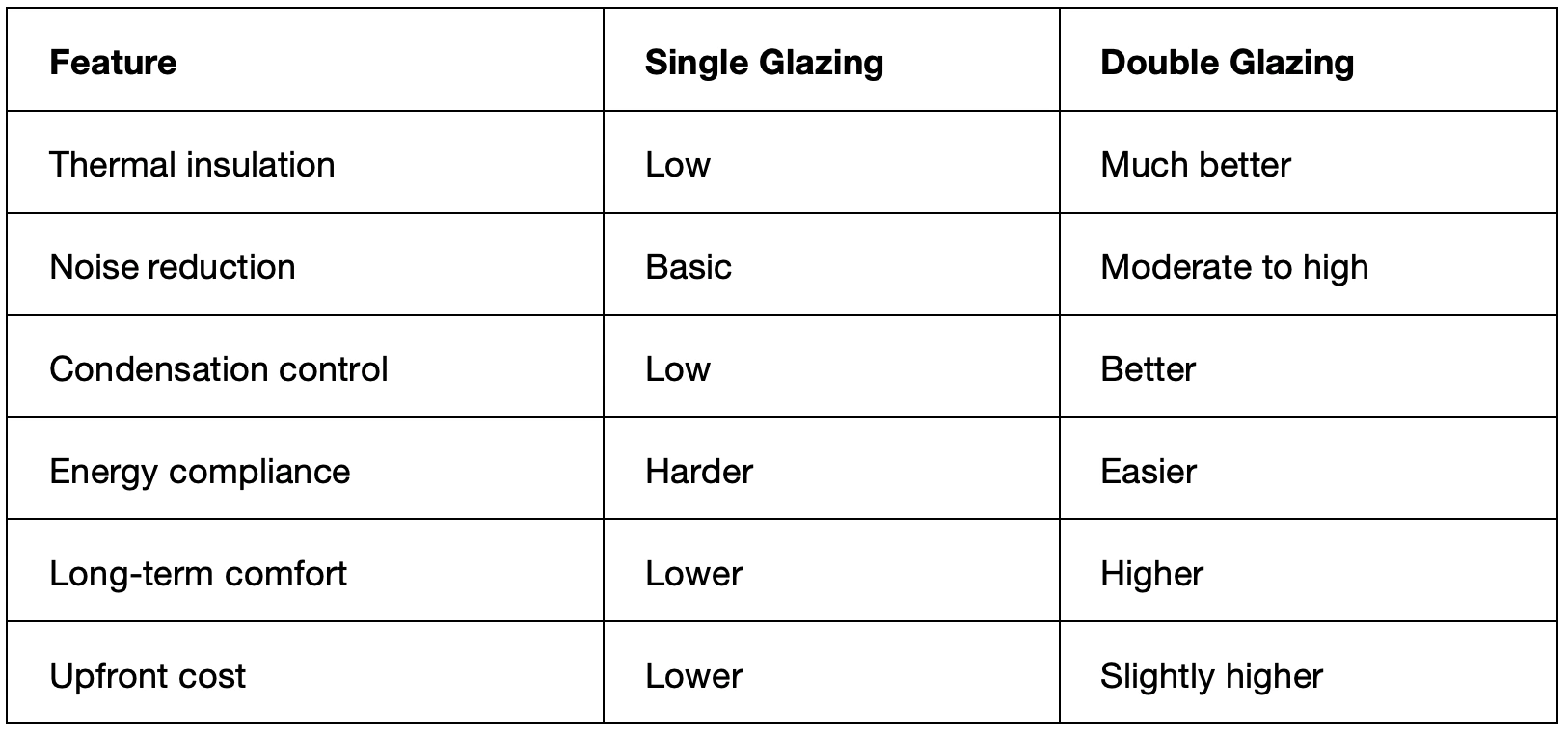 | Feature | Single Glazing | Double Glazing |
|---|---|---|
| Thermal insulation | Low | Much better |
| Noise reduction | Basic | Moderate to high |
| Condensation control | Low | Better |
| Energy compliance | Harder | Easier |
| Long-term comfort | Lower | Higher |
| Upfront cost | Lower | Slightly higher |